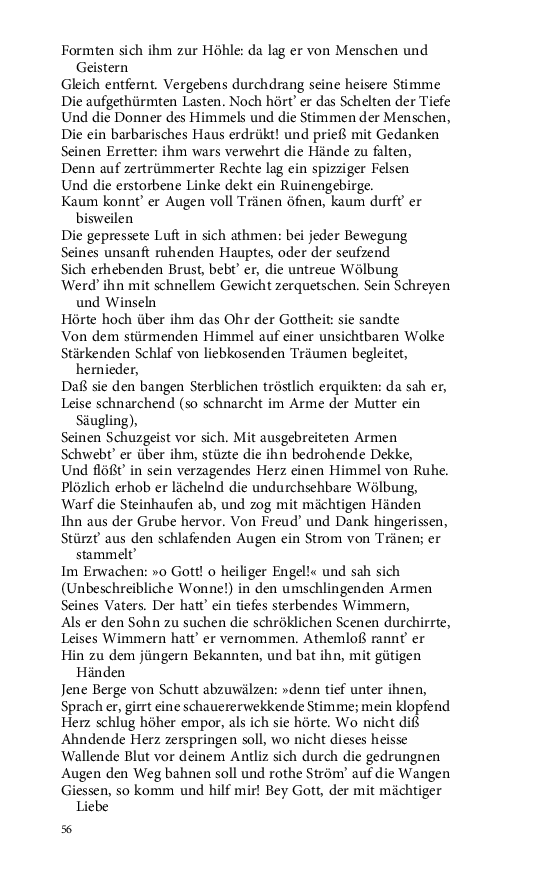 Formten sich ihm zur Höhle: da lag er von Menschen und Geistern
Gleich entfernt. Vergebens durchdrang seine heisere Stimme
Die aufgethürmten Lasten. Noch hört' er das Schelten der Tiefe
Und die Donner des Himmels und die Stimmen der Menschen,
Die ein barbarisches Haus erdrükt! und prieß mit Gedanken
Seinen Erretter: ihm wars verwehrt die Hände zu falten,
Denn auf zertrümmerter Rechte lag ein spizziger Felsen
Und die erstorbene Linke dekt ein Ruinengebirge.
Kaum konnt' er Augen voll Tränen öfnen, kaum durft' er bisweilen
Die gepressete Luft in sich athmen: bei jeder Bewegung
Seines unsanft ruhenden Hauptes, oder der seufzend
Sich erhebenden Brust, bebt' er, die untreue Wölbung
Werd' ihn mit schnellem Gewicht zerquetschen. Sein Schreyen und Winseln
Hörte hoch über ihm das Ohr der Gottheit: sie sandte
Von dem stürmenden Himmel auf einer unsichtbaren Wolke
Stärkenden Schlaf von liebkosenden Träumen begleitet, hernieder,
Daß sie den bangen Sterblichen tröstlich erquikten: da sah er,
Leise schnarchend (so schnarcht im Arme der Mutter ein Säugling),
Seinen Schuzgeist vor sich. Mit ausgebreiteten Armen
Schwebt' er über ihm, stüzte die ihn bedrohende Dekke,
Und flößt' in sein verzagendes Herz einen Himmel von Ruhe.
Plözlich erhob er lächelnd die undurchsehbare Wölbung,
Warf die Steinhaufen ab, und zog mit mächtigen Händen
Ihn aus der Grube hervor. Von Freud' und Dank hingerissen,
Stürzt' aus den schlafenden Augen ein Strom von Tränen; er stammelt'
Im Erwachen: »o Gott! o heiliger Engel!« und sah sich
(Unbeschreibliche Wonne!) in den umschlingenden Armen
Seines Vaters. Der hatt' ein tiefes sterbendes Wimmern,
Als er den Sohn zu suchen die schröklichen Scenen durchirrte,
Leises Wimmern hatt' er vernommen. Athemloß rannt' er
Hin zu dem jüngern Bekannten, und bat ihn, mit gütigen Händen
Jene Berge von Schutt abzuwälzen: »denn tief unter ihnen,
Sprach er, girrt eine schauererwekkende Stimme; mein klopfend
Herz schlug höher empor, als ich sie hörte. Wo nicht diß
Ahndende Herz zerspringen soll, wo nicht dieses heisse
Wallende Blut vor deinem Antliz sich durch die gedrungnen
Augen den Weg bahnen soll und rothe Ström' auf die Wangen
Giessen, so komm und hilf mir! Bey Gott, der mit mächtiger Liebe

56